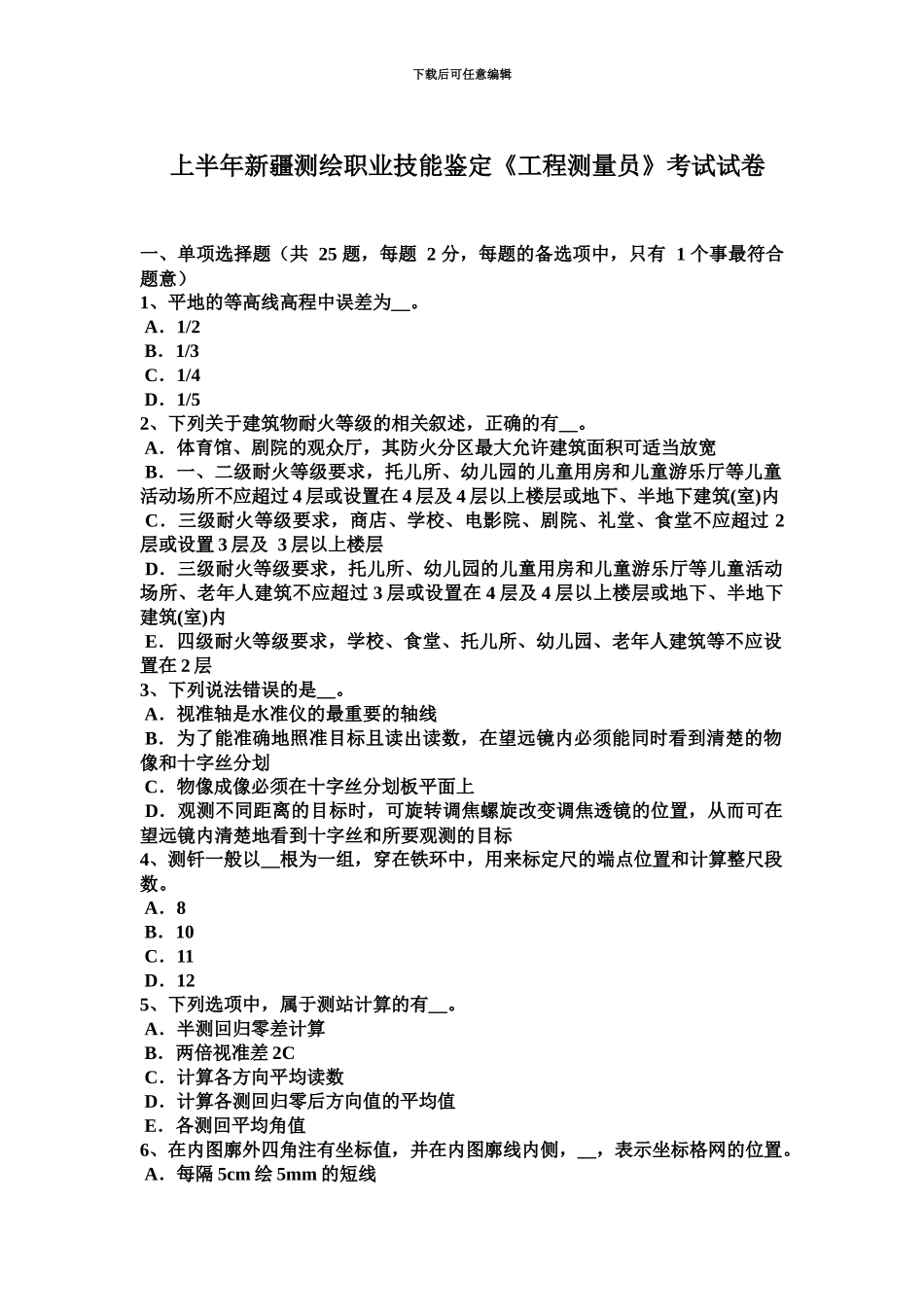 下载后可任意编辑

上半年新疆测绘职业技能鉴定《工程测量员》考试试卷

一、单项选择题（共 25 题，每题 2 分，每题的备选项中，只有 1 个事最符合题意）
1、平地的等高线高程中误差为__。
A．1/2
B．1/3
C．1/4
D．1/5
2、下列关于建筑物耐火等级的相关叙述，正确的有__。
A．体育馆、剧院的观众厅，其防火分区最大允许建筑面积可适当放宽
B．一、二级耐火等级要求，托儿所、幼儿园的儿童用房和儿童游乐厅等儿童活动场所不应超过 4 层或设置在 4 层及 4 层以上楼层或地下、半地下建筑(室)内
C．三级耐火等级要求，商店、学校、电影院、剧院、礼堂、食堂不应超过 2 层或设置 3 层及 3 层以上楼层
D．三级耐火等级要求，托儿所、幼儿园的儿童用房和儿童游乐厅等儿童活动场所、老年人建筑不应超过 3 层或设置在 4 层及 4 层以上楼层或地下、半地下建筑(室)内
E．四级耐火等级要求，学校、食堂、托儿所、幼儿园、老年人建筑等不应设置在 2 层
3、下列说法错误的是__。
A．视准轴是水准仪的最重要的轴线
B．为了能准确地照准目标且读出读数，在望远镜内必须能同时看到清楚的物像和十字丝分划
C．物像成像必须在十字丝分划板平面上
D．观测不同距离的目标时，可旋转调焦螺旋改变调焦透镜的位置，从而可在望远镜内清楚地看到十字丝和所要观测的目标
4、测钎一般以__根为一组，穿在铁环中，用来标定尺的端点位置和计算整尺段数。
A．8
B．10
C．11
D．12
5、下列选项中，属于测站计算的有__。
A．半测回归零差计算
B．两倍视准差 2C
C．计算各方向平均读数
D．计算各测回归零后方向值的平均值
E．各测回平均角值
6、在内图廓外四角注有坐标值，并在内图廓线内侧，__，表示坐标格网的位置。
A．每隔 5cm 绘 5mm 的短线